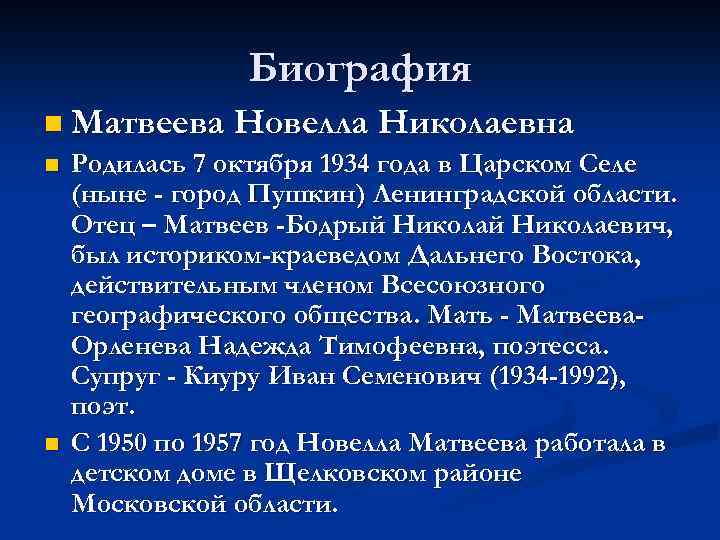 Биография

Матвеева Новелла Николаевна

Родилась 7 октября 1934 года в Царском Селе (ныне - город Пушкин) Ленинградской области. Отец – Матвеев -Бодрый Николай Николаевич, был историком-краеведом Дальнего Востока, действительным членом Всесоюзного географического общества. Мать - Матвеева-Орленева Надежда Тимофеевна, поэтесса. Супруг - Киуру Иван Семенович (1934-1992), поэт.

С 1950 по 1957 год Новелла Матвеева работала в детском доме в Щелковском районе Московской области.